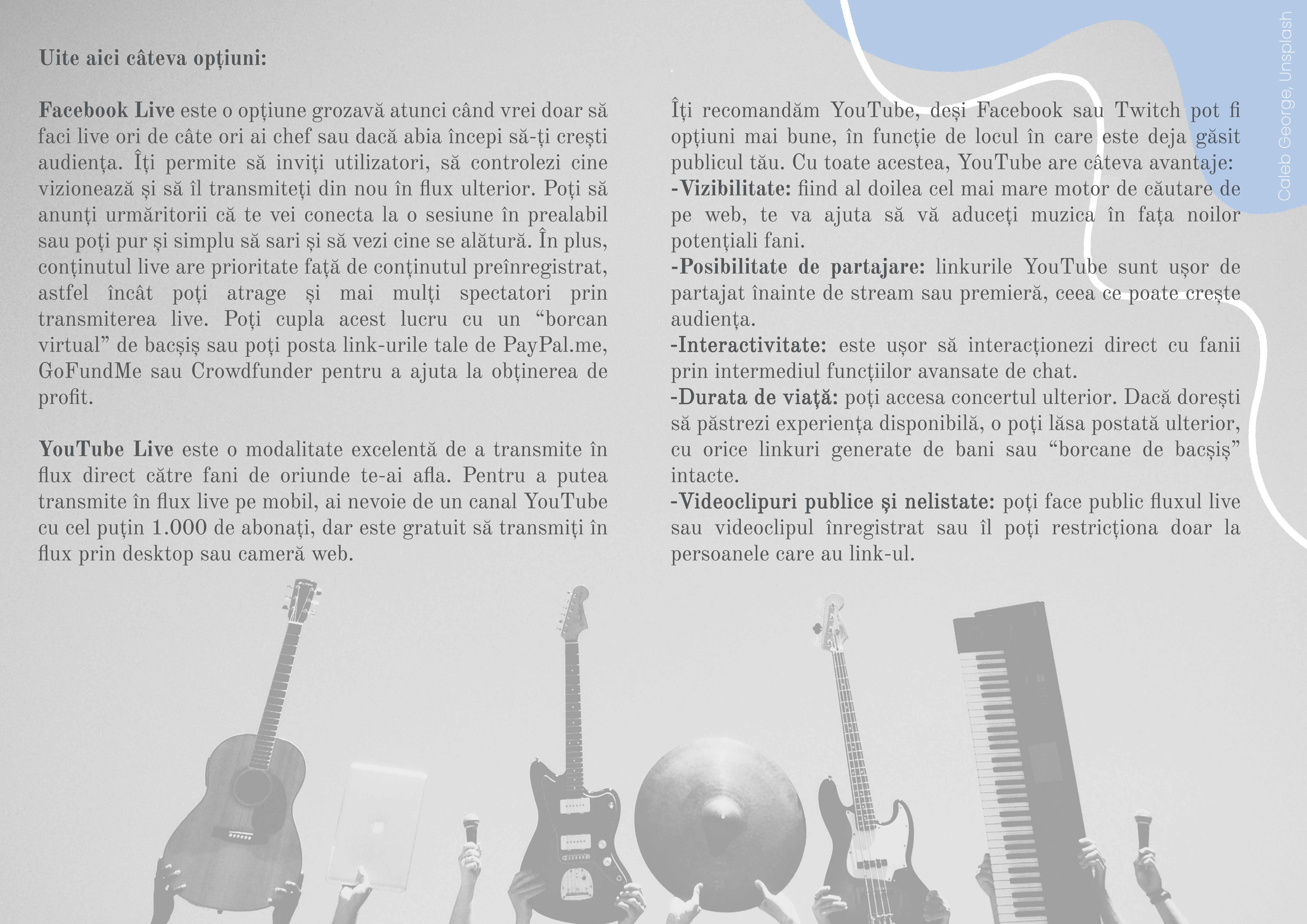 Uite aici câteva opțiuni:

Facebook Live este o opțiune grozavă atunci când vrei doar să faci live ori de câte ori ai chef sau dacă abia începi să-ți crești audiența. Îți permite să inviți utilizatori, să controlezi cine vizionează și să îl transmiteți din nou în flux ulterior. Poți să anunți urmăritorii că te vei conecta la o sesiune în prealabil sau poți pur și simplu să sari și să vezi cine se alătură. În plus, conținutul live are prioritate față de conținutul preînregistrat, astfel încât poți atrage și mai mulți spectatori prin transmiterea live. Poți cupla acest lucru cu un “borcan virtual” de bacșiș sau poți posta link-urile tale de PayPal.me, GoFundMe sau Crowdfunder pentru a ajuta la obținerea de profit.

YouTube Live este o modalitate excelentă de a transmite în flux direct către fani de oriunde te-ai afla. Pentru a putea transmite în flux live pe mobil, ai nevoie de un canal YouTube cu cel puțin 1.000 de abonați, dar este gratuit să transmiți în flux prin desktop sau cameră web.

Îți recomandăm YouTube, deși Facebook sau Twitch pot fi opțiuni mai bune, în funcție de locul în care este deja găsit publicul tău. Cu toate acestea, YouTube are câteva avantaje:
-Vizibilitate: fiind al doilea cel mai mare motor de căutare de pe web, te va ajuta să vă aduceți muzica în fața noilor potențiali fani.
-Posibilitate de partajare: linkurile YouTube sunt ușor de partajat înainte de stream sau premieră, ceea ce poate crește audiența.
-Interactivitate: este ușor să interacționezi direct cu fanii prin intermediul funcțiilor avansate de chat.
-Durata de viață: poți accesa concertul ulterior. Dacă dorești să păstrezi experiența disponibilă, o poți lăsa postată ulterior, cu orice linkuri generate de bani sau “borcane de bacșiș” intacte.
-Videoclipuri publice și nelistate: poți face public fluxul live sau videoclipul înregistrat sau îl poți restricționa doar la persoanele care au link-ul.

Caleb George, Unsplash